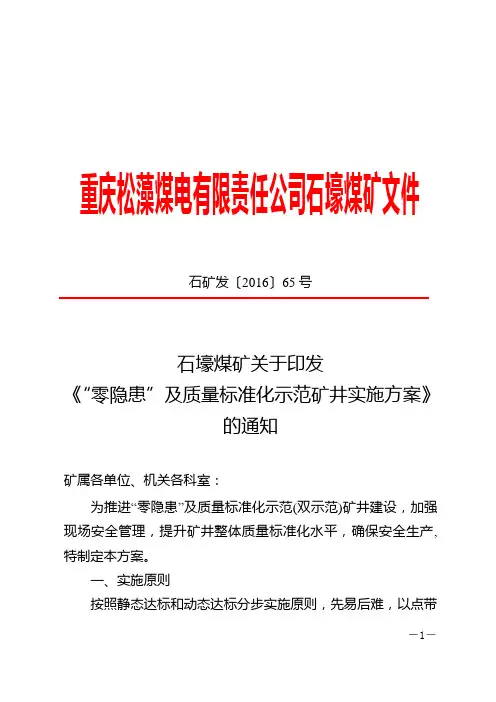 重庆松藻煤电有限责任公司石壕煤矿文件

石矿发〔2016〕65 号

石壕煤矿关于印发
《“零隐患”及质量标准化示范矿井实施方案》
的通知

矿属各单位、机关各科室：

为推进“零隐患”及质量标准化示范(双示范)矿井建设，加强现场安全管理，提升矿井整体质量标准化水平，确保安全生产，特制定本方案。

一、实施原则

按照静态达标和动态达标分步实施原则，先易后难，以点带

—1—